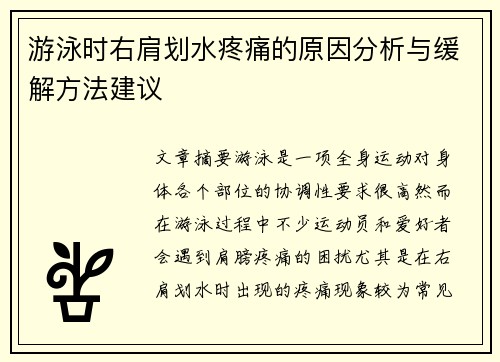 游泳时右肩划水疼痛的原因分析与缓解方法建议

文章摘要游泳是一项全身运动对身体各个部位的协调性要求很高然而在游泳过程中不少运动员和爱好者会遇到肩膀疼痛的困扰尤其是在右肩划水时出现的疼痛现象较为常见